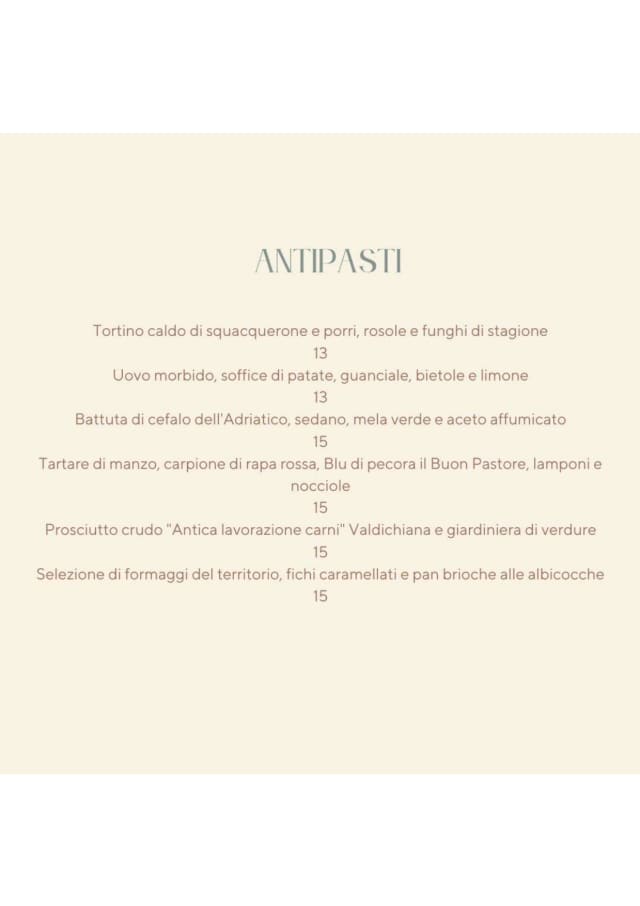 ANTIPASTI

Tortino caldo di squacquerone e porri, rosole e funghi di stagione
13
Uovo morbido, soffice di patate, guanciale, bietole e limone
13
Battuta di cefalo dell'Adriatico, sedano, mela verde e aceto affumicato
15
Tartare di manzo, carpione di rapa rossa, Blu di pecora il Buon Pastore, lamponi e nocciole
15
Prosciutto crudo "Antica lavorazione carni" Valdichiana e giardiniera di verdure
15
Selezione di formaggi del territorio, fichi caramellati e pan brioche alle albicocche
15